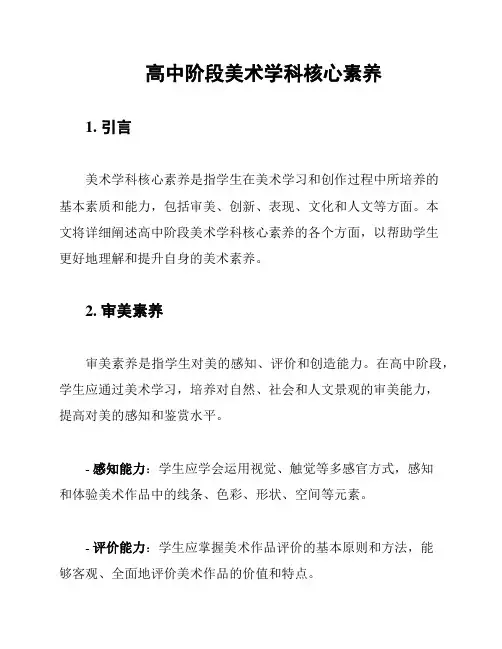 高中阶段美术学科核心素养

1. 引言

美术学科核心素养是指学生在美术学习和创作过程中所培养的基本素质和能力，包括审美、创新、表现、文化和人文等方面。本文将详细阐述高中阶段美术学科核心素养的各个方面，以帮助学生更好地理解和提升自身的美术素养。

2. 审美素养

审美素养是指学生对美的感知、评价和创造能力。在高中阶段，学生应通过美术学习，培养对自然、社会和人文景观的审美能力，提高对美的感知和鉴赏水平。

- 感知能力：学生应学会运用视觉、触觉等多感官方式，感知和体验美术作品中的线条、色彩、形状、空间等元素。

- 评价能力：学生应掌握美术作品评价的基本原则和方法，能够客观、全面地评价美术作品的价值和特点。